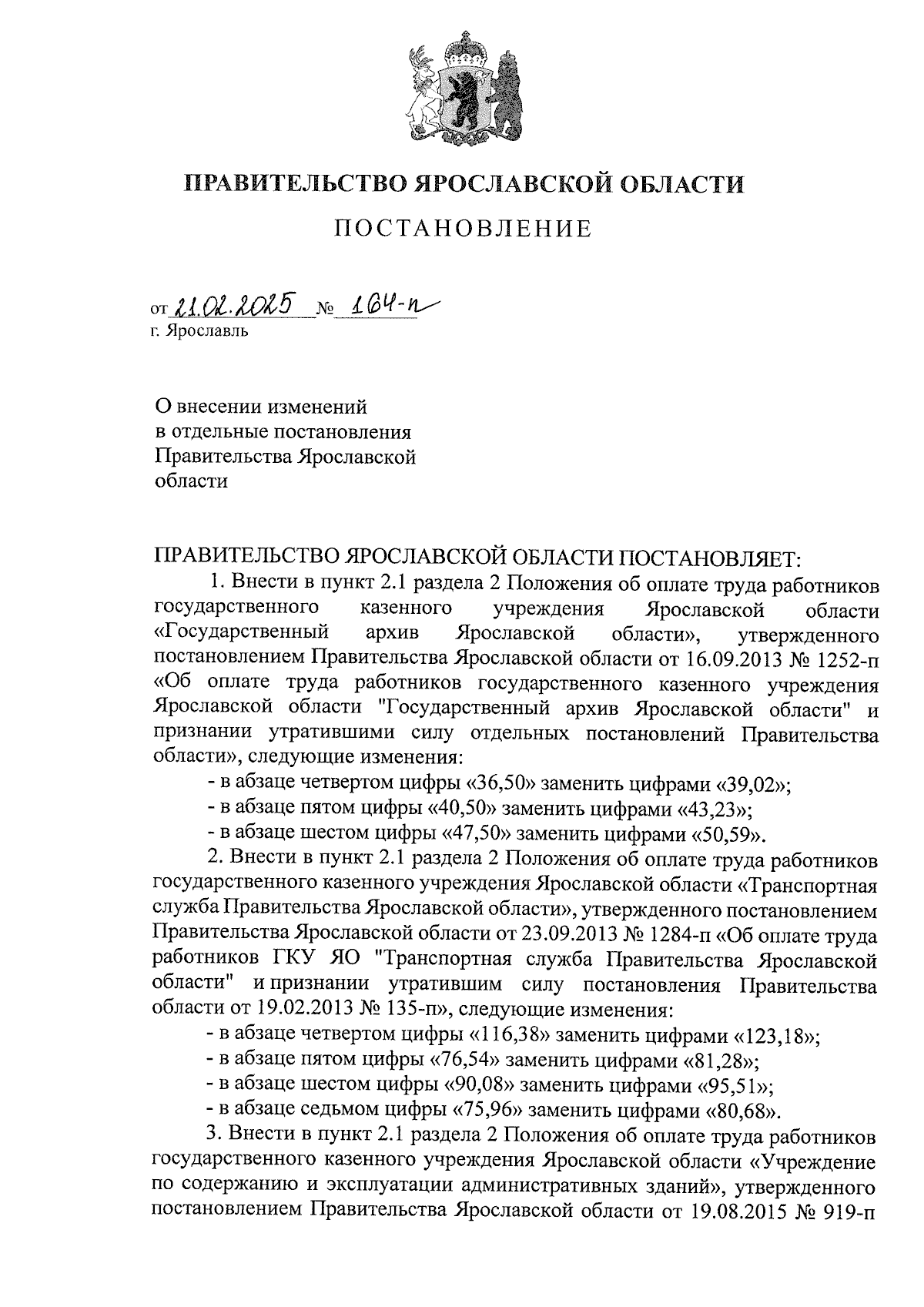 ПРАВИТЕЛЬСТВО ЯРОСЛАВСКОЙ ОБЛАСТИ

ПОСТАНОВЛЕНИЕ

от 21.02.2025 № 164-п
г. Ярославль

О внесении изменений в отдельные постановления Правительства Ярославской области

ПРАВИТЕЛЬСТВО ЯРОСЛАВСКОЙ ОБЛАСТИ ПОСТАНОВЛЯЕТ:

1. Внести в пункт 2.1 раздела 2 Положения об оплате труда работников государственного казенного учреждения Ярославской области «Государственный архив Ярославской области», утвержденного постановлением Правительства Ярославской области от 16.09.2013 № 1252-п «Об оплате труда работников государственного казенного учреждения Ярославской области "Государственный архив Ярославской области" и признании утратившими силу отдельных постановлений Правительства области», следующие изменения:

- в абзаце четвертом цифры «36,50» заменить цифрами «39,02»;

- в абзаце пятом цифры «40,50» заменить цифрами «43,23»;

- в абзаце шестом цифры «47,50» заменить цифрами «50,59».

2. Внести в пункт 2.1 раздела 2 Положения об оплате труда работников государственного казенного учреждения Ярославской области «Транспортная служба Правительства Ярославской области», утвержденного постановлением Правительства Ярославской области от 23.09.2013 № 1284-п «Об оплате труда работников ГКУ ЯО "Транспортная служба Правительства Ярославской области" и признании утратившим силу постановления Правительства области от 19.02.2013 № 135-п», следующие изменения:

- в абзаце четвертом цифры «116,38» заменить цифрами «123,18»;

- в абзаце пятом цифры «76,54» заменить цифрами «81,28»;

- в абзаце шестом цифры «90,08» заменить цифрами «95,51»;

- в абзаце седьмом цифры «75,96» заменить цифрами «80,68».

3. Внести в пункт 2.1 раздела 2 Положения об оплате труда работников государственного казенного учреждения Ярославской области «Учреждение по содержанию и эксплуатации административных зданий», утвержденного постановлением Правительства Ярославской области от 19.08.2015 № 919-п